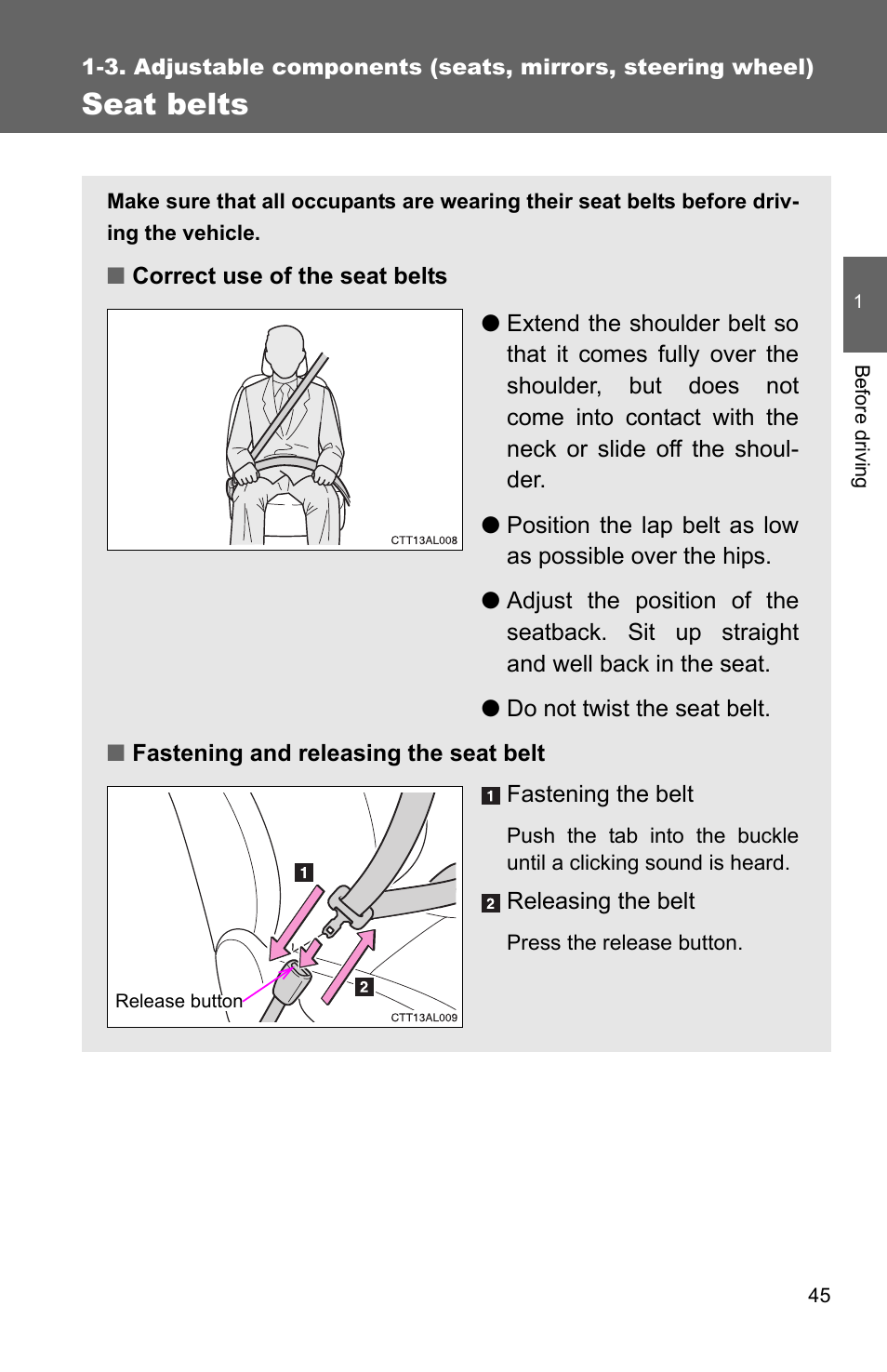 1-3. Adjustable components (seats, mirrors, steering wheel)
Seat belts

Make sure that all occupants are wearing their seat belts before driving the vehicle.

■ Correct use of the seat belts

CTT13AL008

● Extend the shoulder belt so that it comes fully over the shoulder, but does not come into contact with the neck or slide off the shoulder.

● Position the lap belt as low as possible over the hips.

● Adjust the position of the seatback. Sit up straight and well back in the seat.

● Do not twist the seat belt.

■ Fastening and releasing the seat belt

1
2
Release button
CTT13AL009

1 Fastening the belt

Push the tab into the buckle until a clicking sound is heard.

2 Releasing the belt

Press the release button.

1
Before driving

45